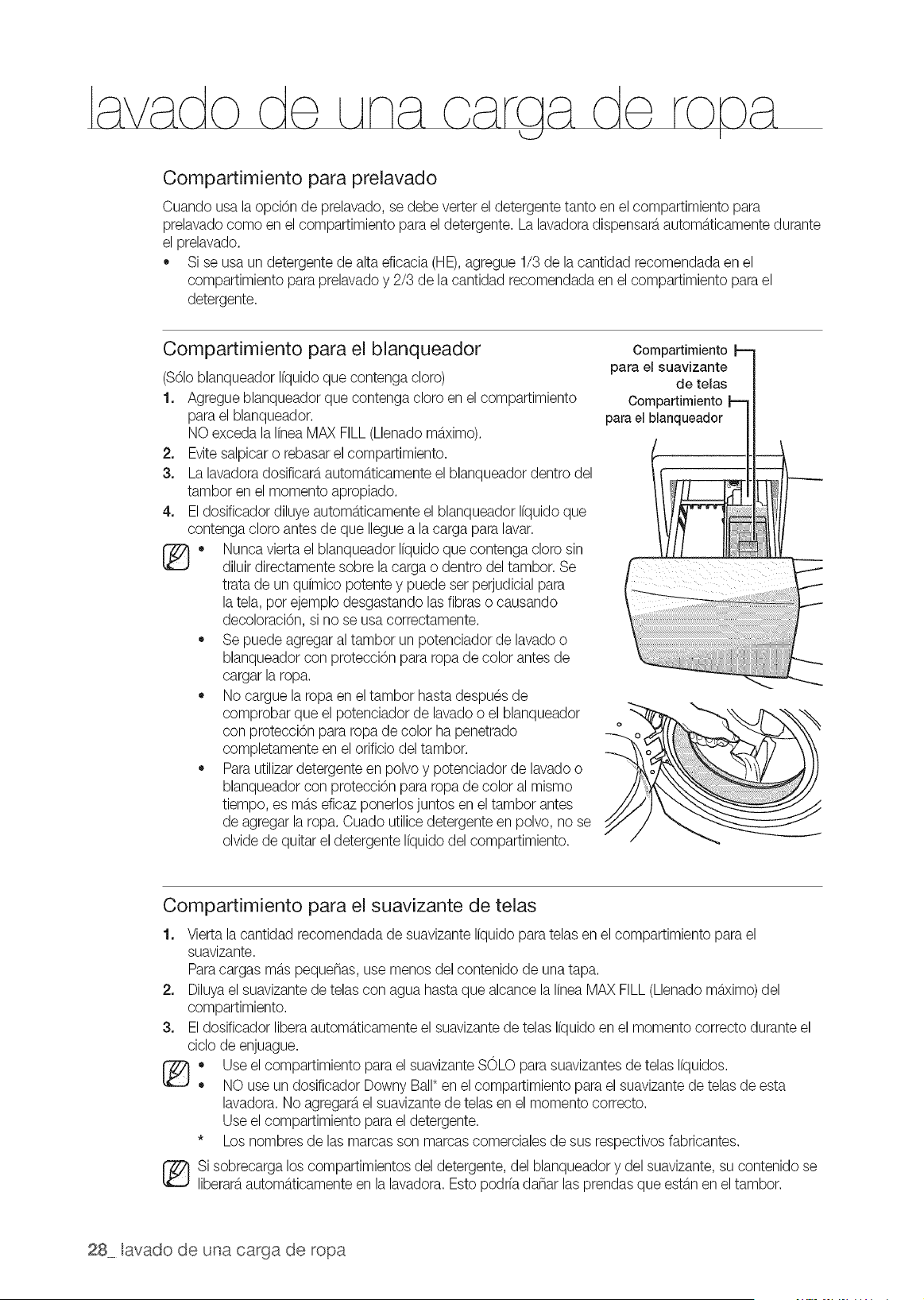 lavado de una carga de ropa

Compartimiento para prelavado

Cuando usa la opción de prelavado, se debe verter el detergente tanto en el compartimiento para prelavado como en el compartimiento para el detergente. La lavadora dispensará automáticamente durante el prelavado.

• Si se usa un detergente de alta eficacia (HE), agregue 1/3 de la cantidad recomendada en el compartimiento para prelavado y 2/3 de la cantidad recomendada en el compartimiento para el detergente.

Compartimiento para el blanqueador

(Sólo blanqueador líquido que contenga cloro)

1. Agregue blanqueador que contenga cloro en el compartimiento para el blanqueador.
NO exceda la línea MAX FILL (Llenado máximo).
2. Evite salpicar o rebasar el compartimiento.
3. La lavadora dosificará automáticamente el blanqueador dentro del tambor en el momento apropiado.
4. El dosificador diluye automáticamente el blanqueador líquido que contenga cloro antes de que llegue a la carga para lavar.

• Nunca vierta el blanqueador líquido que contenga cloro sin diluir directamente sobre la carga o dentro del tambor. Se trata de un químico potente y puede ser perjudicial para la tela, por ejemplo desgastando las fibras o causando decoloración, si no se usa correctamente.
• Se puede agregar al tambor un potenciador de lavado o blanqueador con protección para ropa de color antes de cargar la ropa.
• No cargue la ropa en el tambor hasta después de comprobar que el potenciador de lavado o el blanqueador con protección para ropa de color ha penetrado completamente en el orificio del tambor.
• Para utilizar detergente en polvo y potenciador de lavado o blanqueador con protección para ropa de color al mismo tiempo, es más eficaz ponerlos juntos en el tambor antes de agregar la ropa. Cuado utilice detergente en polvo, no se olvide de quitar el detergente líquido del compartimiento.

Compartimiento para el suavizante de telas
Compartimiento para el blanqueador

Compartimiento para el suavizante de telas

1. Vierta la cantidad recomendada de suavizante líquido para telas en el compartimiento para el suavizante.
Para cargas más pequeñas, use menos del contenido de una tapa.
2. Diluya el suavizante de telas con agua hasta que alcance la línea MAX FILL (Llenado máximo) del compartimiento.
3. El dosificador libera automáticamente el suavizante de telas líquido en el momento correcto durante el ciclo de enjuague.

• Use el compartimiento para el suavizante SÓLO para suavizantes de telas líquidos.
• NO use un dosificador Downy Ball* en el compartimiento para el suavizante de telas de esta lavadora. No agregará el suavizante de telas en el momento correcto.
Use el compartimiento para el detergente.
* Los nombres de las marcas son marcas comerciales de sus respectivos fabricantes.

Si sobrecarga los compartimientos del detergente, del blanqueador y del suavizante, su contenido se liberará automáticamente en la lavadora. Esto podría dañar las prendas que están en el tambor.

28_ lavado de una carga de ropa